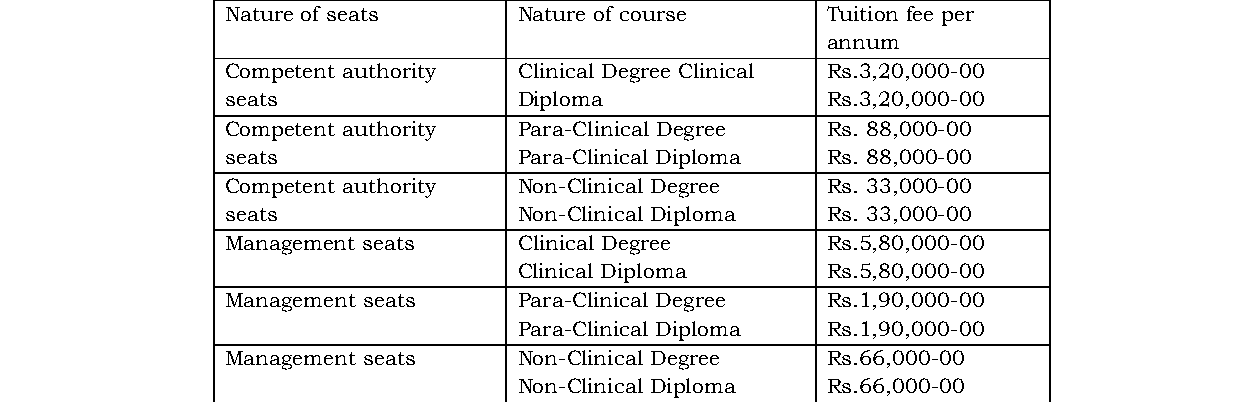 | Nature of seats | Nature of course | Tuition fee per annum |
|---|---|---|
| Competent authority seats | Clinical Degree Clinical Diploma | Rs.3,20,000-00 Rs.3,20,000-00 |
| Competent authority seats | Para-Clinical Degree Para-Clinical Diploma | Rs. 88,000-00 Rs. 88,000-00 |
| Competent authority seats | Non-Clinical Degree Non-Clinical Diploma | Rs. 33,000-00 Rs. 33,000-00 |
| Management seats | Clinical Degree Clinical Diploma | Rs.5,80,000-00 Rs.5,80,000-00 |
| Management seats | Para-Clinical Degree Para-Clinical Diploma | Rs.1,90,000-00 Rs.1,90,000-00 |
| Management seats | Non-Clinical Degree Non-Clinical Diploma | Rs.66,000-00 Rs.66,000-00 |